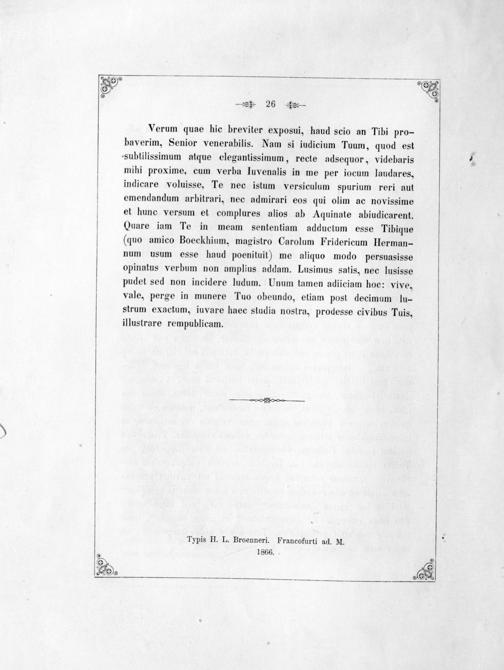 26

Verum quae hic breviter exposui, haud scio an Tibi probaverim, Senior venerabilis. Nam si iudicium Tuum, quod est subtilissimum atque elegantissimum, recte adsequor, videbaris mihi proxime, cum verba Iuvenalis in me per iocum laudares, indicare voluisse, Te nec istum versiculum spurium reri aut emendandum arbitrari, nec admirari eos qui olim ac novissime et hunc versum et complures alios ab Aquinate abiudicarent. Quare iam Te in meam sententiam adductum esse Tibique (quo amico Boeckhium, magistro Carolum Fridericum Hermannum usum esse haud poenituit) me aliquo modo persuasisse opinatus verbum non amplius addam. Lusimus satis, nec lusisse pudet sed non incidere ludum. Unum tamen adiiciam hoc: vive, vale, perge in munere Tuo obeundo, etiam post decimum lustrum exactum, iuvare haec studia nostra, prodesse civibus Tuis, illustrare rempublicam.

Typis H. L. Broenneri. Francofurti ad. M.
1866.